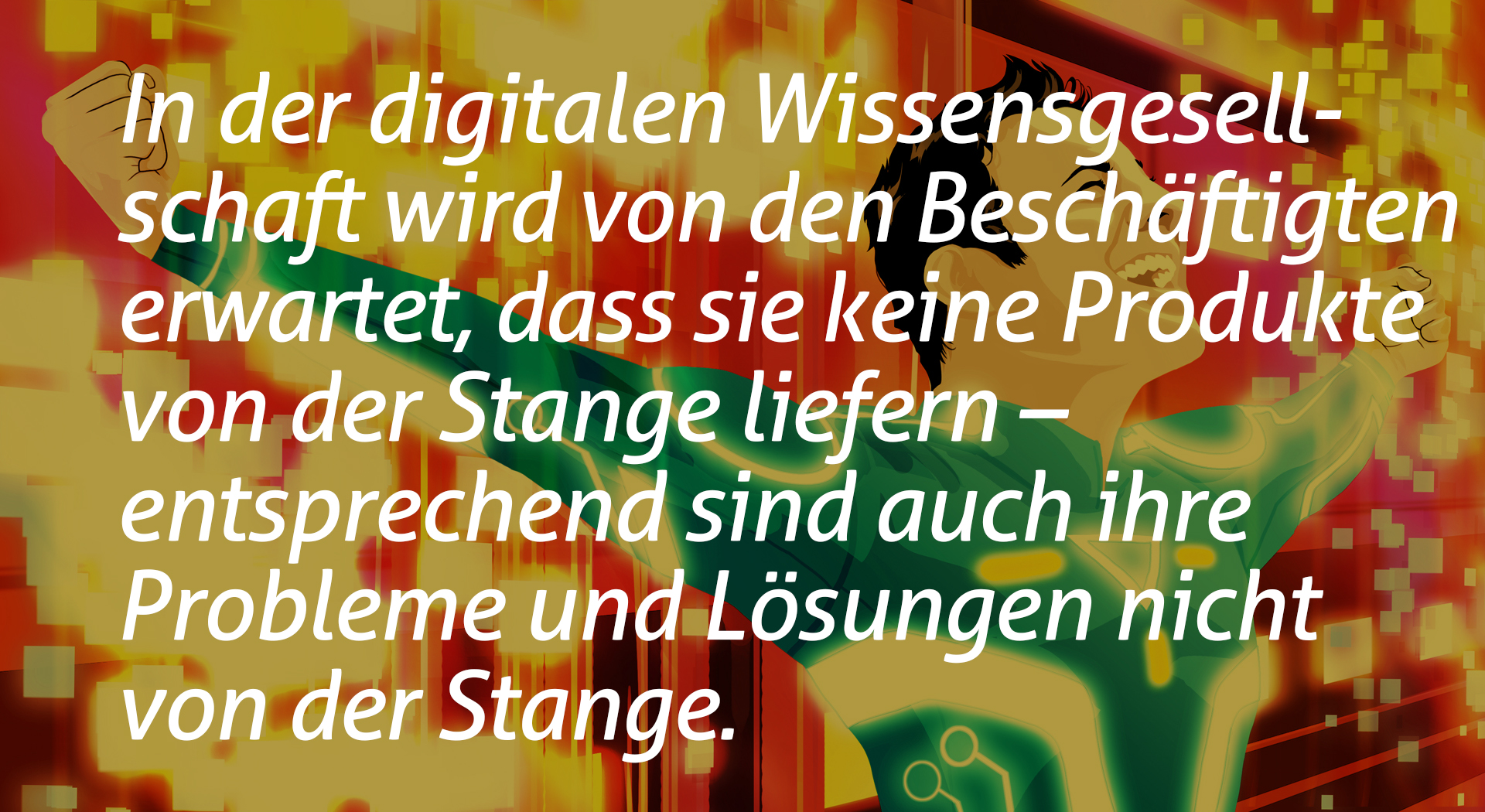 In der digitalen Wissensgesellschaft wird von den Beschäftigten erwartet, dass sie keine Produkte von der Stange liefern – entsprechend sind auch ihre Probleme und Lösungen nicht von der Stange.